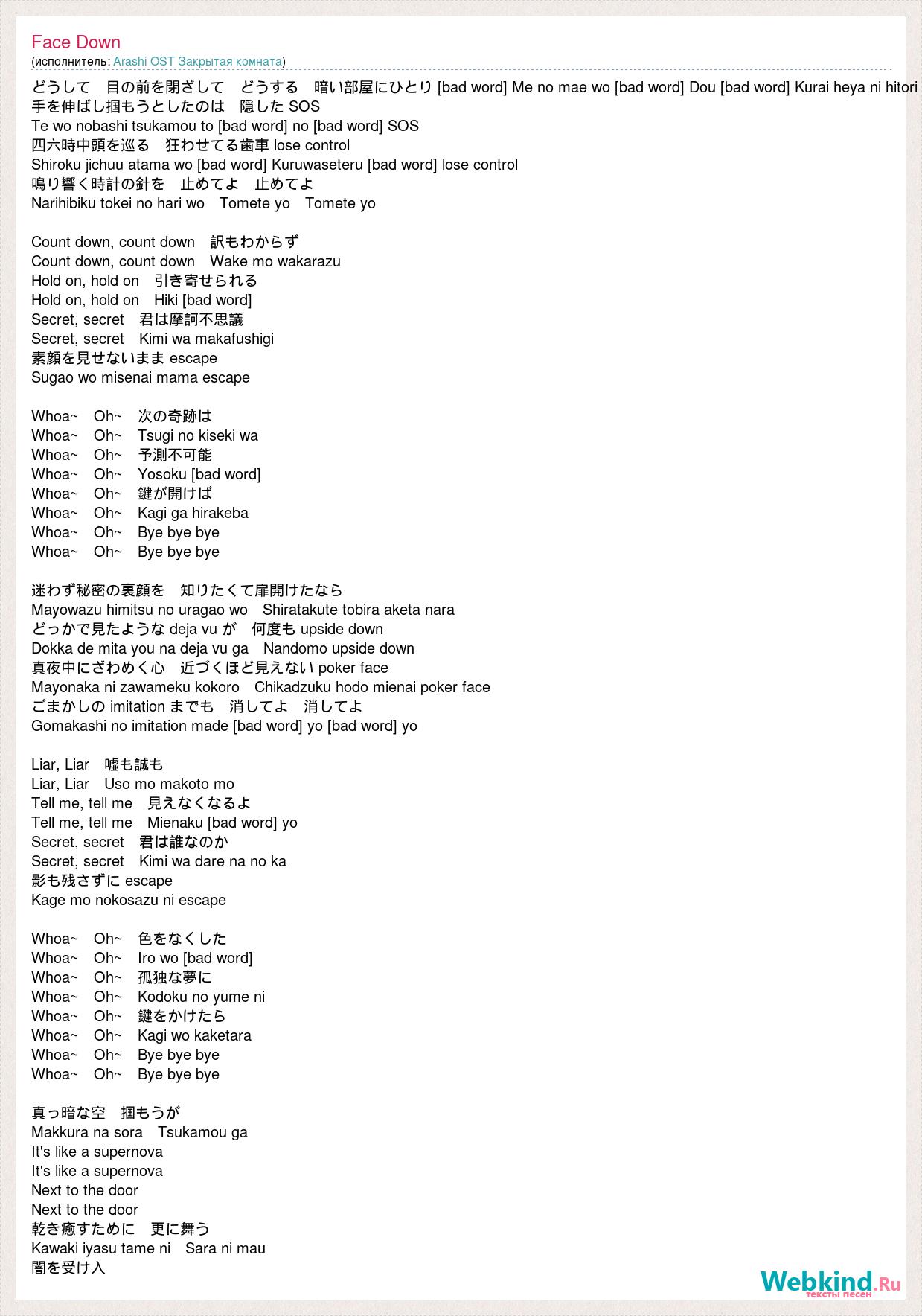 Face Down
(исполнитель: Arashi OST Закрытая комната)

どうして　目の前を閉ざして　どうする　暗い部屋にひとり [bad word] Me no mae wo [bad word] Dou [bad word] Kurai heya ni hitori
手を伸ばし掴もうとしたのは　隠した SOS
Te wo nobashi tsukamou to [bad word] no [bad word] SOS
四六時中頭を巡る　狂わせてる歯車 lose control
Shiroku jichuu atama wo [bad word] Kuruwaseteru [bad word] lose control
鳴り響く時計の針を　止めてよ　止めてよ
Narihibiku tokei no hari wo　Tomete yo　Tomete yo

Count down, count down　訳もわからず
Count down, count down　Wake mo wakarazu
Hold on, hold on　引き寄せられる
Hold on, hold on　Hiki [bad word]
Secret, secret　君は摩訶不思議
Secret, secret　Kimi wa makafushigi
素顔を見せないまま escape
Sugao wo misenai mama escape

Whoa~　Oh~　次の奇跡は
Whoa~　Oh~　Tsugi no kiseki wa
Whoa~　Oh~　予測不可能
Whoa~　Oh~　Yosoku [bad word]
Whoa~　Oh~　鍵が開けば
Whoa~　Oh~　Kagi ga hirakeba
Whoa~　Oh~　Bye bye bye
Whoa~　Oh~　Bye bye bye

迷わず秘密の裏顔を　知りたくて扉開けたなら
Mayowazu himitsu no uragao wo　Shiratakute tobira aketa nara
どっかで見たような deja vu が　何度も upside down
Dokka de mita you na deja vu ga　Nandomo upside down
真夜中にざわめく心　近づくほど見えない poker face
Mayonaka ni zawameku kokoro　Chikadzuku hodo mienai poker face
ごまかしの imitation までも　消してよ　消してよ
Gomakashi no imitation made [bad word] yo [bad word] yo

Liar, Liar　嘘も誠も
Liar, Liar　Uso mo makoto mo
Tell me, tell me　見えなくなるよ
Tell me, tell me　Mienaku [bad word] yo
Secret, secret　君は誰なのか
Secret, secret　Kimi wa dare na no ka
影も残さずに escape
Kage mo nokosazu ni escape

Whoa~　Oh~　色をなくした
Whoa~　Oh~　Iro wo [bad word]
Whoa~　Oh~　孤独な夢に
Whoa~　Oh~　Kodoku no yume ni
Whoa~　Oh~　鍵をかけたら
Whoa~　Oh~　Kagi wo kaketara
Whoa~　Oh~　Bye bye bye
Whoa~　Oh~　Bye bye bye

真っ暗な空　掴もうが
Makkura na sora　Tsukamou ga
It's like a supernova
It's like a supernova
Next to the door
Next to the door
乾き癒すために　更に舞う
Kawaki iyasu tame ni　Sara ni mau
闇を受け入

Webkind.Ru
тексты песен